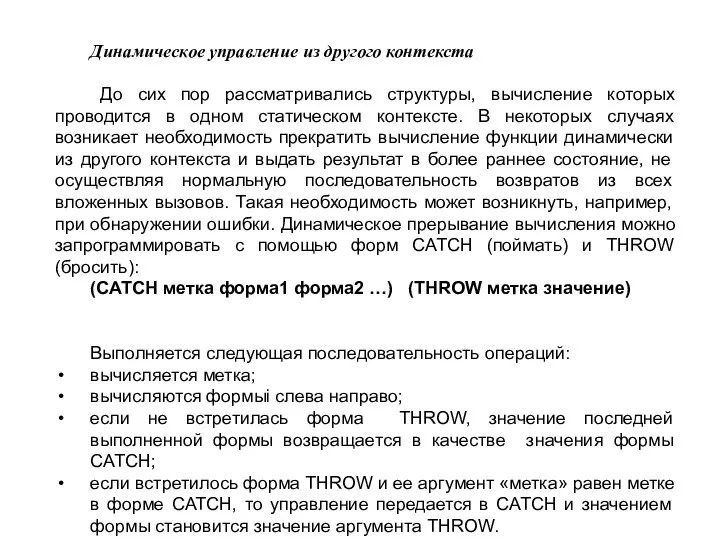 Динамическое управление из другого контекста

До сих пор рассматривались структуры, вычисление которых проводится в одном статическом контексте. В некоторых случаях возникает необходимость прекратить вычисление функции динамически из другого контекста и выдать результат в более раннее состояние, не осуществляя нормальную последовательность возвратов из всех вложенных вызовов. Такая необходимость может возникнуть, например, при обнаружении ошибки. Динамическое прерывание вычисления можно запрограммировать с помощью форм CATCH (поймать) и THROW (бросить):

(CATCH метка форма1 форма2 …)   (THROW метка значение)

Выполняется следующая последовательность операций:
• вычисляется метка;
• вычисляются формыi слева направо;
• если не встретилась форма THROW, значение последней выполненной формы возвращается в качестве значения формы CATCH;
• если встретилось форма THROW и ее аргумент «метка» равен метке в форме CATCH, то управление передается в CATCH и значением формы становится значение аргумента THROW.